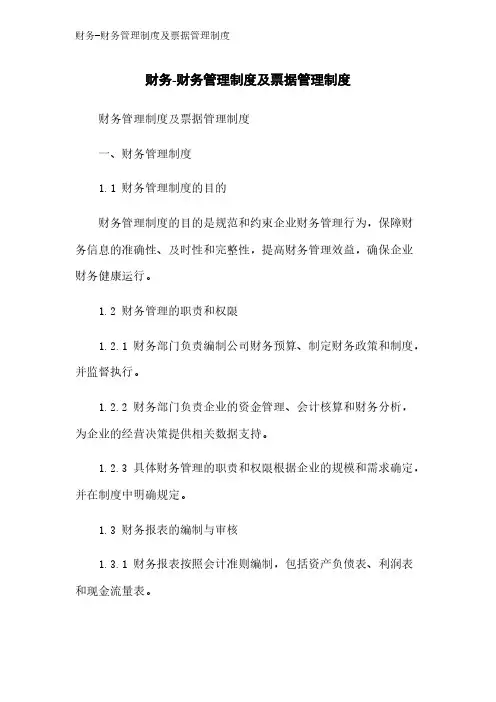 财务-财务管理制度及票据管理制度

财务-财务管理制度及票据管理制度

财务管理制度及票据管理制度

一、财务管理制度

1.1 财务管理制度的目的

财务管理制度的目的是规范和约束企业财务管理行为，保障财务信息的准确性、及时性和完整性，提高财务管理效益，确保企业财务健康运行。

1.2 财务管理的职责和权限

1.2.1 财务部门负责编制公司财务预算、制定财务政策和制度，并监督执行。

1.2.2 财务部门负责企业的资金管理、会计核算和财务分析，为企业的经营决策提供相关数据支持。

1.2.3 具体财务管理的职责和权限根据企业的规模和需求确定，并在制度中明确规定。

1.3 财务报表的编制与审核

1.3.1 财务报表按照会计准则编制，包括资产负债表、利润表和现金流量表。